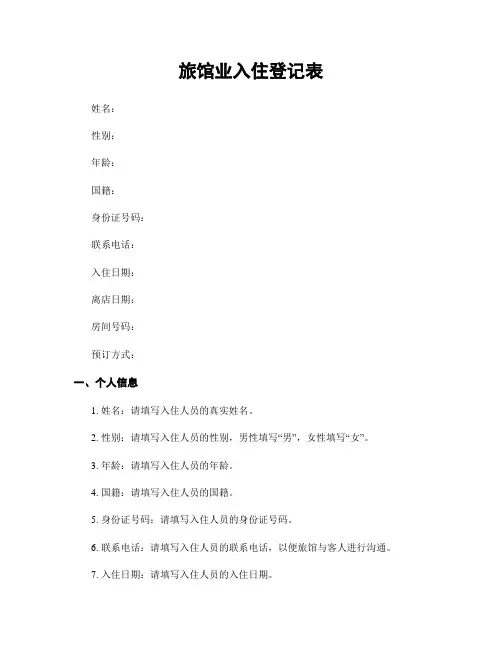 旅馆业入住登记表

姓名：

性别：

年龄：

国籍：

身份证号码：

联系电话：

入住日期：

离店日期：

房间号码：

预订方式：

一、个人信息

1. 姓名：请填写入住人员的真实姓名。

2. 性别：请填写入住人员的性别，男性填写“男”，女性填写“女”。

3. 年龄：请填写入住人员的年龄。

4. 国籍：请填写入住人员的国籍。

5. 身份证号码：请填写入住人员的身份证号码。

6. 联系电话：请填写入住人员的联系电话，以便旅馆与客人进行沟通。

7. 入住日期：请填写入住人员的入住日期。